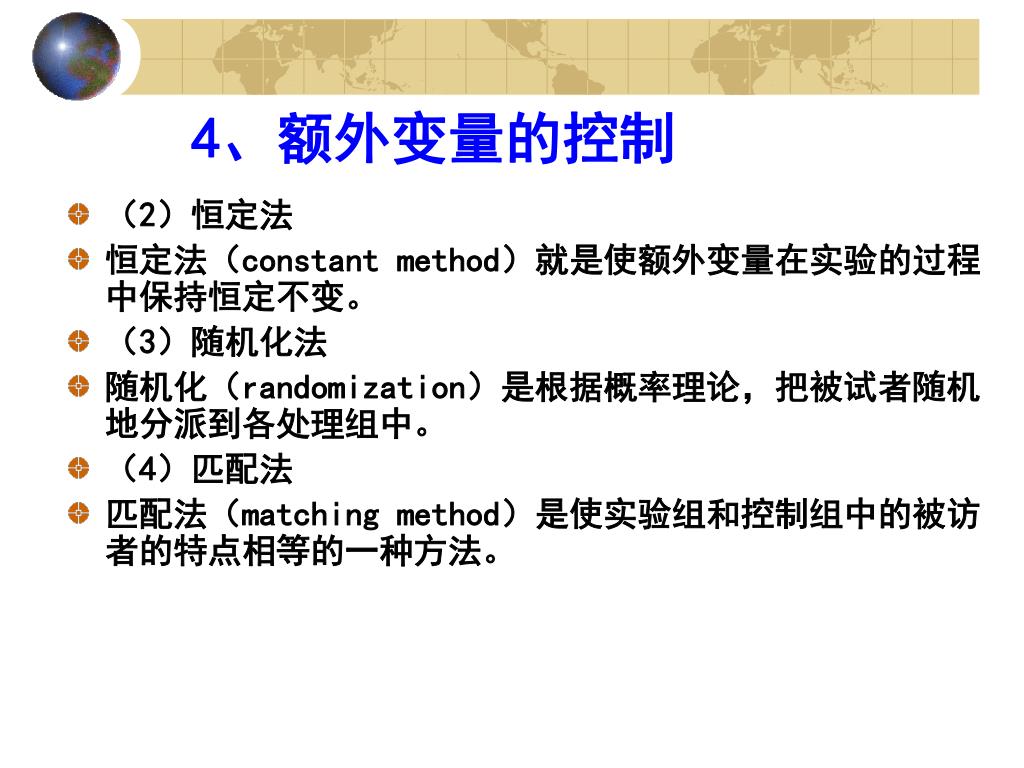 4、额外变量的控制

（2）恒定法

恒定法（constant method）就是使额外变量在实验的过程中保持恒定不变。

（3）随机化法

随机化（randomization）是根据概率理论，把被试者随机地分派到各处理组中。

（4）匹配法

匹配法（matching method）是使实验组和控制组中的被访者的特点相等的一种方法。